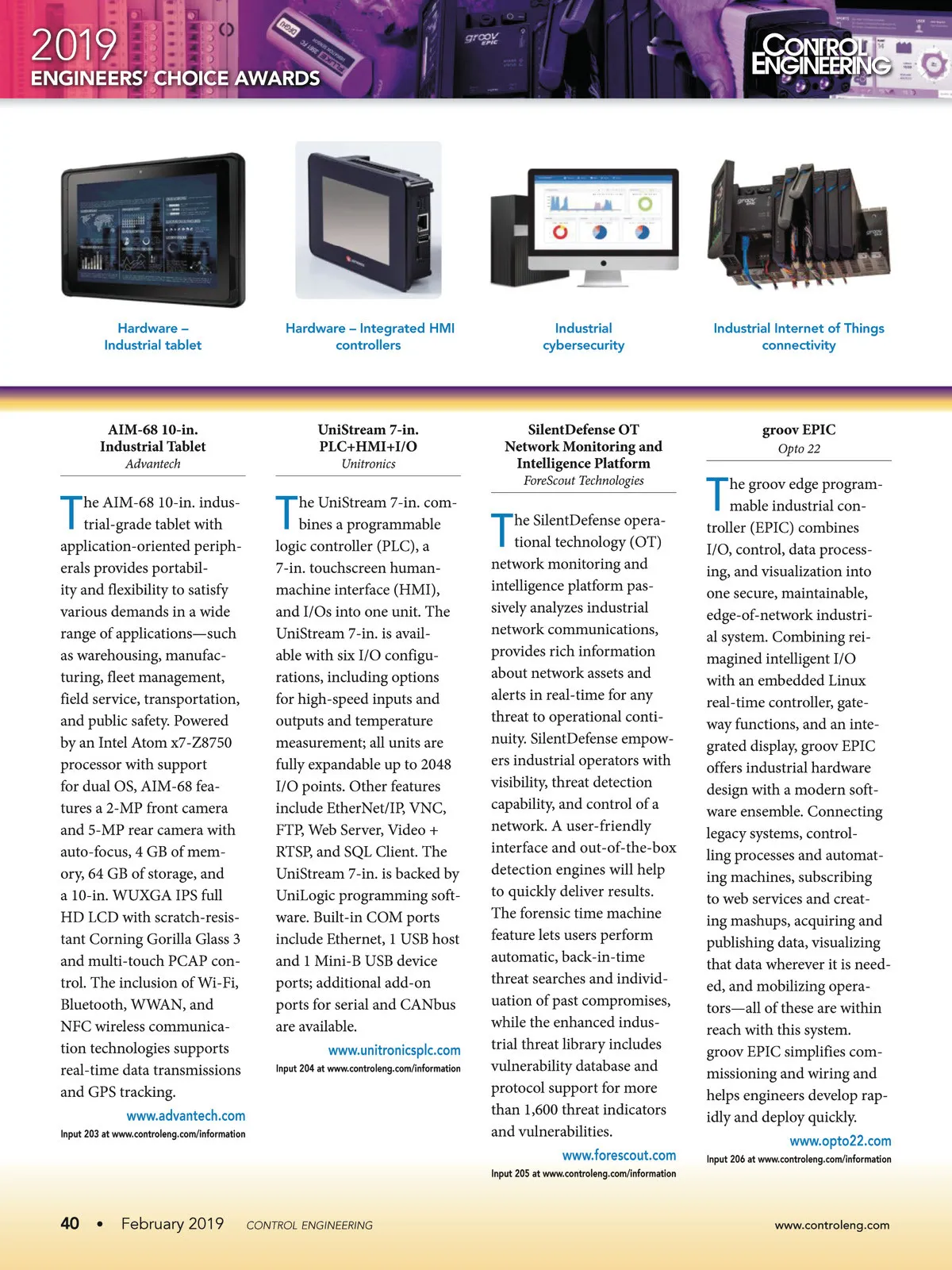 2019
ENGINEERS' CHOICE AWARDS

CONTROL ENGINEERING

Hardware – Industrial tablet

Hardware – Integrated HMI controllers

Industrial cybersecurity

Industrial Internet of Things connectivity

AIM-68 10-in. Industrial Tablet
Advantech

The AIM-68 10-in. industrial-grade tablet with application-oriented peripherals provides portability and flexibility to satisfy various demands in a wide range of applications—such as warehousing, manufacturing, fleet management, field service, transportation, and public safety. Powered by an Intel Atom x7-Z8750 processor with support for dual OS, AIM-68 features a 2-MP front camera and 5-MP rear camera with auto-focus, 4 GB of memory, 64 GB of storage, and a 10-in. WUXGA IPS full HD LCD with scratch-resistant Corning Gorilla Glass 3 and multi-touch PCAP control. The inclusion of Wi-Fi, Bluetooth, WWAN, and NFC wireless communication technologies supports real-time data transmissions and GPS tracking.

www.advantech.com
Input 203 at www.controleng.com/information

UniStream 7-in. PLC+HMI+I/O
Unitronics

The UniStream 7-in. combines a programmable logic controller (PLC), a 7-in. touchscreen human-machine interface (HMI), and I/Os into one unit. The UniStream 7-in. is available with six I/O configurations, including options for high-speed inputs and outputs and temperature measurement; all units are fully expandable up to 2048 I/O points. Other features include EtherNet/IP, VNC, FTP, Web Server, Video + RTSP, and SQL Client. The UniStream 7-in. is backed by UniLogic programming software. Built-in COM ports include Ethernet, 1 USB host and 1 Mini-B USB device ports; additional add-on ports for serial and CANbus are available.

www.unitronicsplc.com
Input 204 at www.controleng.com/information

SilentDefense OT Network Monitoring and Intelligence Platform
ForeScout Technologies

The SilentDefense operational technology (OT) network monitoring and intelligence platform passively analyzes industrial network communications, provides rich information about network assets and alerts in real-time for any threat to operational continuity. SilentDefense empowers industrial operators with visibility, threat detection capability, and control of a network. A user-friendly interface and out-of-the-box detection engines will help to quickly deliver results. The forensic time machine feature lets users perform automatic, back-in-time threat searches and individuation of past compromises, while the enhanced industrial threat library includes vulnerability database and protocol support for more than 1,600 threat indicators and vulnerabilities.

www.forescout.com
Input 205 at www.controleng.com/information

groov EPIC
Opto 22

The groov edge programmable industrial controller (EPIC) combines I/O, control, data processing, and visualization into one secure, maintainable, edge-of-network industrial system. Combining reimagined intelligent I/O with an embedded Linux real-time controller, gateway functions, and an integrated display, groov EPIC offers industrial hardware design with a modern software ensemble. Connecting legacy systems, controlling processes and automating machines, subscribing to web services and creating mashups, acquiring and publishing data, visualizing that data wherever it is needed, and mobilizing operators—all of these are within reach with this system. groov EPIC simplifies commissioning and wiring and helps engineers develop rapidly and deploy quickly.

www.opto22.com
Input 206 at www.controleng.com/information

40 • February 2019 CONTROL ENGINEERING www.controleng.com